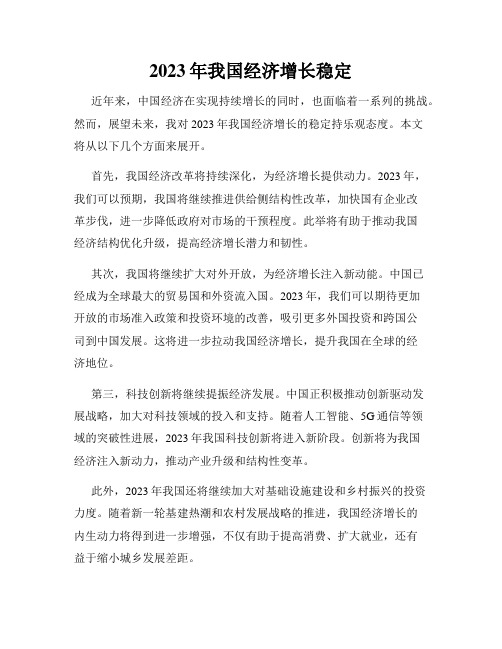 2023 年我国经济增长稳定

近年来，中国经济在实现持续增长的同时，也面临着一系列的挑战。然而，展望未来，我对 2023 年我国经济增长的稳定持乐观态度。本文将从以下几个方面来展开。

首先，我国经济改革将持续深化，为经济增长提供动力。2023 年，我们可以预期，我国将继续推进供给侧结构性改革，加快国有企业改革步伐，进一步降低政府对市场的干预程度。此举将有助于推动我国经济结构优化升级，提高经济增长潜力和韧性。

其次，我国将继续扩大对外开放，为经济增长注入新动能。中国已经成为全球最大的贸易国和外资流入国。2023 年，我们可以期待更加开放的市场准入政策和投资环境的改善，吸引更多外国投资和跨国公司到中国发展。这将进一步拉动我国经济增长，提升我国在全球的经济地位。

第三，科技创新将继续提振经济发展。中国正积极推动创新驱动发展战略，加大对科技领域的投入和支持。随着人工智能、5G 通信等领域的突破性进展，2023 年我国科技创新将进入新阶段。创新将为我国经济注入新动力，推动产业升级和结构性变革。

此外，2023 年我国还将继续加大对基础设施建设和乡村振兴的投资力度。随着新一轮基建热潮和农村发展战略的推进，我国经济增长的内生动力将得到进一步增强，不仅有助于提高消费、扩大就业，还有益于缩小城乡发展差距。